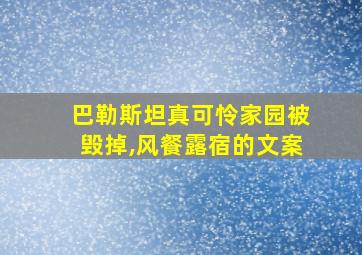 巴勒斯坦真可怜家园被毁掉,风餐露宿的文案